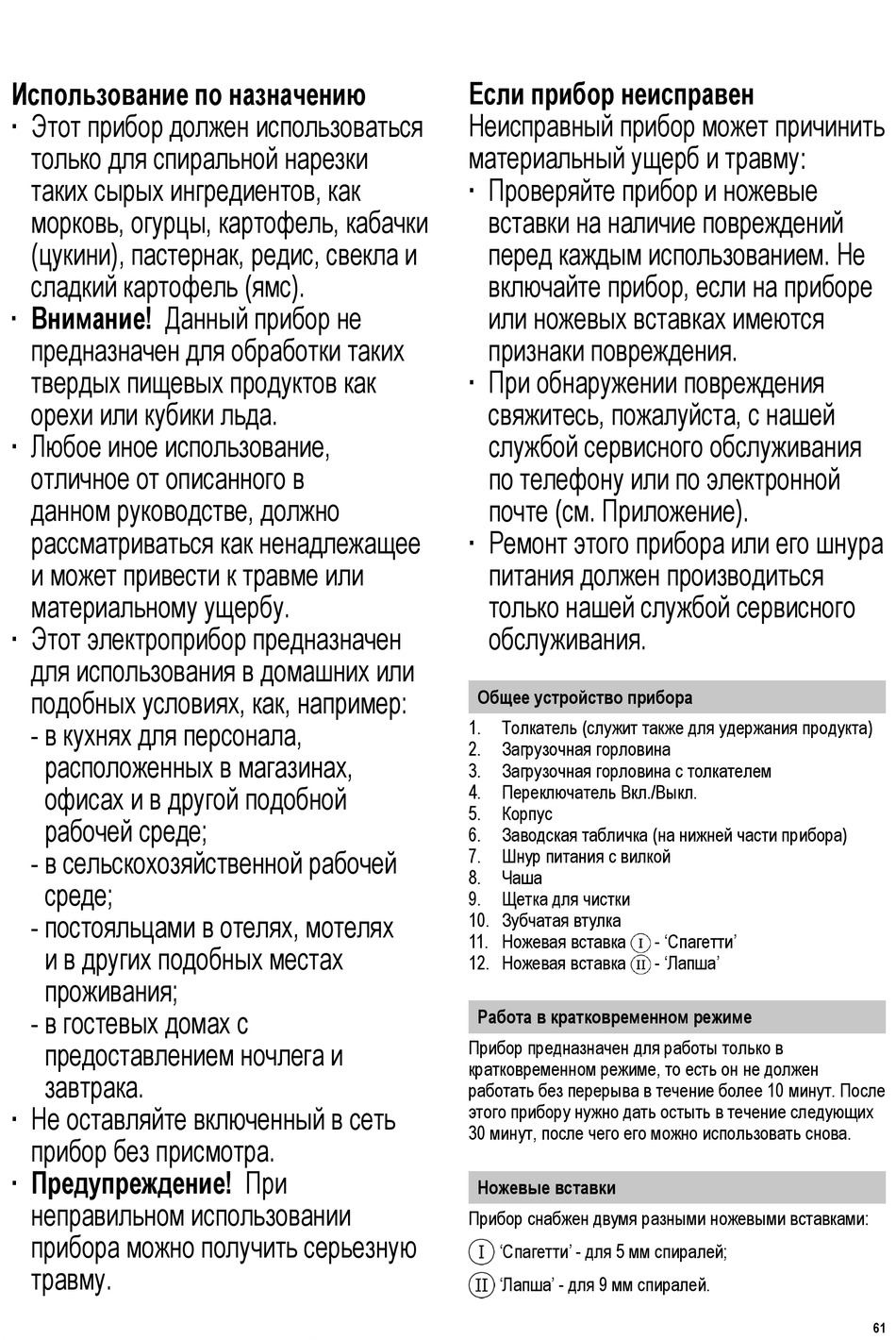 Использование по назначению

· Этот прибор должен использоваться только для спиральной нарезки таких сырых ингредиентов, как морковь, огурцы, картофель, кабачки (цукини), пастернак, редис, свекла и сладкий картофель (ямс).

· **Внимание!** Данный прибор не предназначен для обработки таких твердых пищевых продуктов как орехи или кубики льда.

· Любое иное использование, отличное от описанного в данном руководстве, должно рассматриваться как ненадлежащее и может привести к травме или материальному ущербу.

· Этот электроприбор предназначен для использования в домашних или подобных условиях, как, например:
- в кухнях для персонала, расположенных в магазинах, офисах и в другой подобной рабочей среде;
- в сельскохозяйственной рабочей среде;
- постояльцами в отелях, мотелях и в других подобных местах проживания;
- в гостевых домах с предоставлением ночлега и завтрака.

· Не оставляйте включенный в сеть прибор без присмотра.

· **Предупреждение!** При неправильном использовании прибора можно получить серьезную травму.

Если прибор неисправен

Неисправный прибор может причинить материальный ущерб и травму:

· Проверяйте прибор и ножевые вставки на наличие повреждений перед каждым использованием. Не включайте прибор, если на приборе или ножевых вставках имеются признаки повреждения.

· При обнаружении повреждения свяжитесь, пожалуйста, с нашей службой сервисного обслуживания по телефону или по электронной почте (см. Приложение).

· Ремонт этого прибора или его шнура питания должен производиться только нашей службой сервисного обслуживания.

Общее устройство прибора

1. Толкатель (служит также для удержания продукта)
2. Загрузочная горловина
3. Загрузочная горловина с толкателем
4. Переключатель Вкл./Выкл.
5. Корпус
6. Заводская табличка (на нижней части прибора)
7. Шнур питания с вилкой
8. Чаша
9. Щетка для чистки
10. Зубчатая втулка
11. Ножевая вставка I - ‘Спагетти’
12. Ножевая вставка II - ‘Лапша’

Работа в кратковременном режиме

Прибор предназначен для работы только в кратковременном режиме, то есть он не должен работать без перерыва в течение более 10 минут. После этого прибору нужно дать остыть в течение следующих 30 минут, после чего его можно использовать снова.

Ножевые вставки

Прибор снабжен двумя разными ножевыми вставками:

I ‘Спагетти’ - для 5 мм спиралей;

II ‘Лапша’ - для 9 мм спиралей.

61